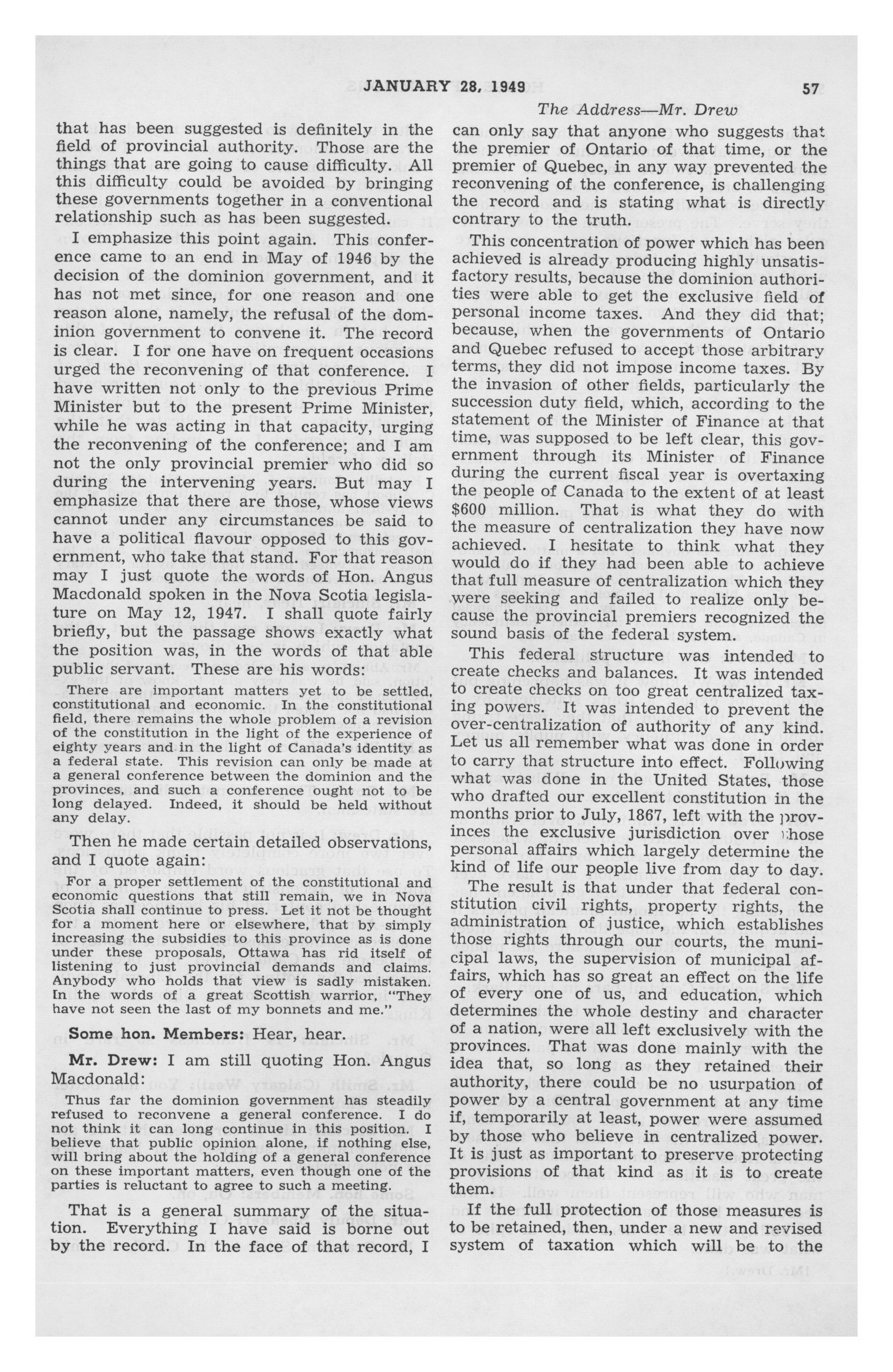 JANUARY 28, 1949

57

The Address—Mr. Drew

that has been suggested is definitely in the field of provincial authority. Those are the things that are going to cause difficulty. All this difficulty could be avoided by bringing these governments together in a conventional relationship such as has been suggested.

I emphasize this point again. This conference came to an end in May of 1946 by the decision of the dominion government, and it has not met since, for one reason and one reason alone, namely, the refusal of the dominion government to convene it. The record is clear. I for one have on frequent occasions urged the reconvening of that conference. I have written not only to the previous Prime Minister but to the present Prime Minister, while he was acting in that capacity, urging the reconvening of the conference; and I am not the only provincial premier who did so during the intervening years. But may I emphasize that there are those, whose views cannot under any circumstances be said to have a political flavour opposed to this government, who take that stand. For that reason may I just quote the words of Hon. Angus Macdonald spoken in the Nova Scotia legislature on May 12, 1947. I shall quote fairly briefly, but the passage shows exactly what the position was, in the words of that able public servant. These are his words:

There are important matters yet to be settled, constitutional and economic. In the constitutional field, there remains the whole problem of a revision of the constitution in the light of the experience of eighty years and in the light of Canada's identity as a federal state. This revision can only be made at a general conference between the dominion and the provinces, and such a conference ought not to be long delayed. Indeed, it should be held without any delay.

Then he made certain detailed observations, and I quote again:

For a proper settlement of the constitutional and economic questions that still remain, we in Nova Scotia shall continue to press. Let it not be thought for a moment here or elsewhere, that by simply increasing the subsidies to this province as is done under these proposals, Ottawa has rid itself of listening to just provincial demands and claims. Anybody who holds that view is sadly mistaken. In the words of a great Scottish warrior, "They have not seen the last of my bonnets and me."

Some hon. Members: Hear, hear.

Mr. Drew: I am still quoting Hon. Angus Macdonald:

Thus far the dominion government has steadily refused to reconvene a general conference. I do not think it can long continue in this position. I believe that public opinion alone, if nothing else, will bring about the holding of a general conference on these important matters, even though one of the parties is reluctant to agree to such a meeting.

That is a general summary of the situation. Everything I have said is borne out by the record. In the face of that record, I can only say that anyone who suggests that the premier of Ontario of that time, or the premier of Quebec, in any way prevented the reconvening of the conference, is challenging the record and is stating what is directly contrary to the truth.

This concentration of power which has been achieved is already producing highly unsatisfactory results, because the dominion authorities were able to get the exclusive field of personal income taxes. And they did that; because, when the governments of Ontario and Quebec refused to accept those arbitrary terms, they did not impose income taxes. By the invasion of other fields, particularly the succession duty field, which, according to the statement of the Minister of Finance at that time, was supposed to be left clear, this government through its Minister of Finance during the current fiscal year is overtaxing the people of Canada to the extent of at least $600 million. That is what they do with the measure of centralization they have now achieved. I hesitate to think what they would do if they had been able to achieve that full measure of centralization which they were seeking and failed to realize only because the provincial premiers recognized the sound basis of the federal system.

This federal structure was intended to create checks and balances. It was intended to create checks on too great centralized taxing powers. It was intended to prevent the over-centralization of authority of any kind. Let us all remember what was done in order to carry that structure into effect. Following what was done in the United States, those who drafted our excellent constitution in the months prior to July, 1867, left with the provinces the exclusive jurisdiction over those personal affairs which largely determine the kind of life our people live from day to day.

The result is that under that federal constitution civil rights, property rights, the administration of justice, which establishes those rights through our courts, the municipal laws, the supervision of municipal affairs, which has so great an effect on the life of every one of us, and education, which determines the whole destiny and character of a nation, were all left exclusively with the provinces. That was done mainly with the idea that, so long as they retained their authority, there could be no usurpation of power by a central government at any time if, temporarily at least, power were assumed by those who believe in centralized power. It is just as important to preserve protecting provisions of that kind as it is to create them.

If the full protection of those measures is to be retained, then, under a new and revised system of taxation which will be to the